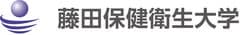 藤田保健衛生大学